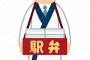 駅弁